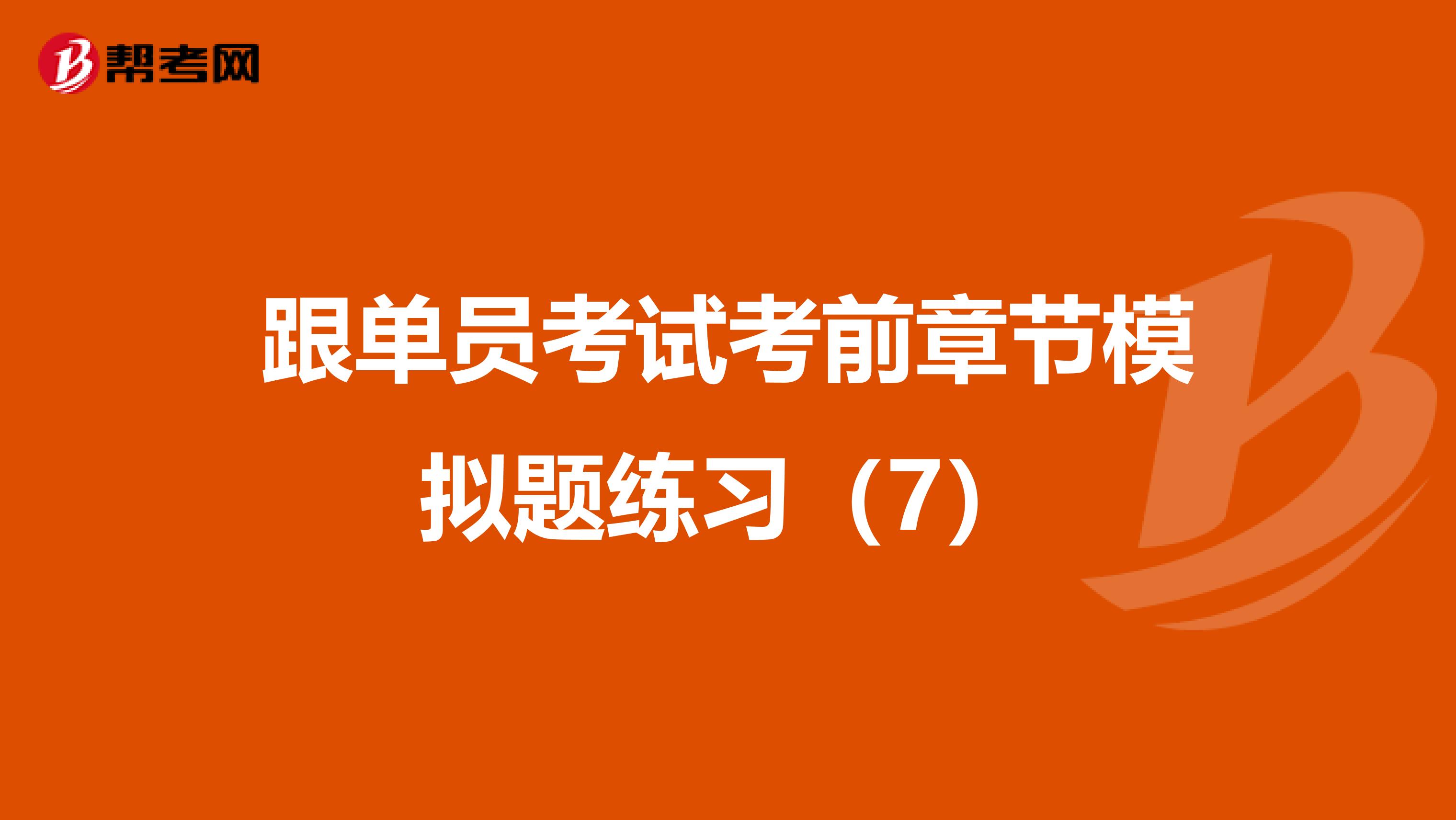 帮考网

跟单员考试考前章节模拟题练习（7）